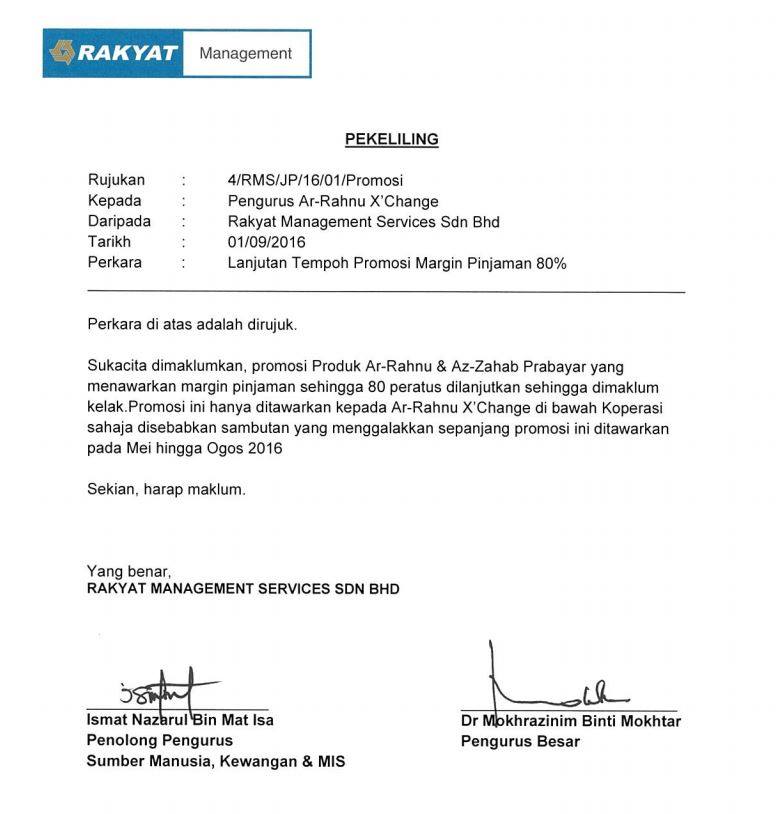 RAKYAT Management

PEKELILING

Rujukan : 4/RMS/JP/16/01/Promosi
Kepada : Pengurus Ar-Rahnu X'Change
Daripada : Rakyat Management Services Sdn Bhd
Tarikh : 01/09/2016
Perkara : Lanjutan Tempoh Promosi Margin Pinjaman 80%

Perkara di atas adalah dirujuk.

Sukacita dimaklumkan, promosi Produk Ar-Rahnu & Az-Zahab Prabayar yang menawarkan margin pinjaman sehingga 80 peratus dilanjutkan sehingga dimaklum kelak.Promosi ini hanya ditawarkan kepada Ar-Rahnu X'Change di bawah Koperasi sahaja disebabkan sambutan yang menggalakkan sepanjang promosi ini ditawarkan pada Mei hingga Ogos 2016

Sekian, harap maklum.

Yang benar,
RAKYAT MANAGEMENT SERVICES SDN BHD

Ismat Nazarul Bin Mat Isa
Penolong Pengurus
Sumber Manusia, Kewangan & MIS

Dr Mokhrazinim Binti Mokhtar
Pengurus Besar